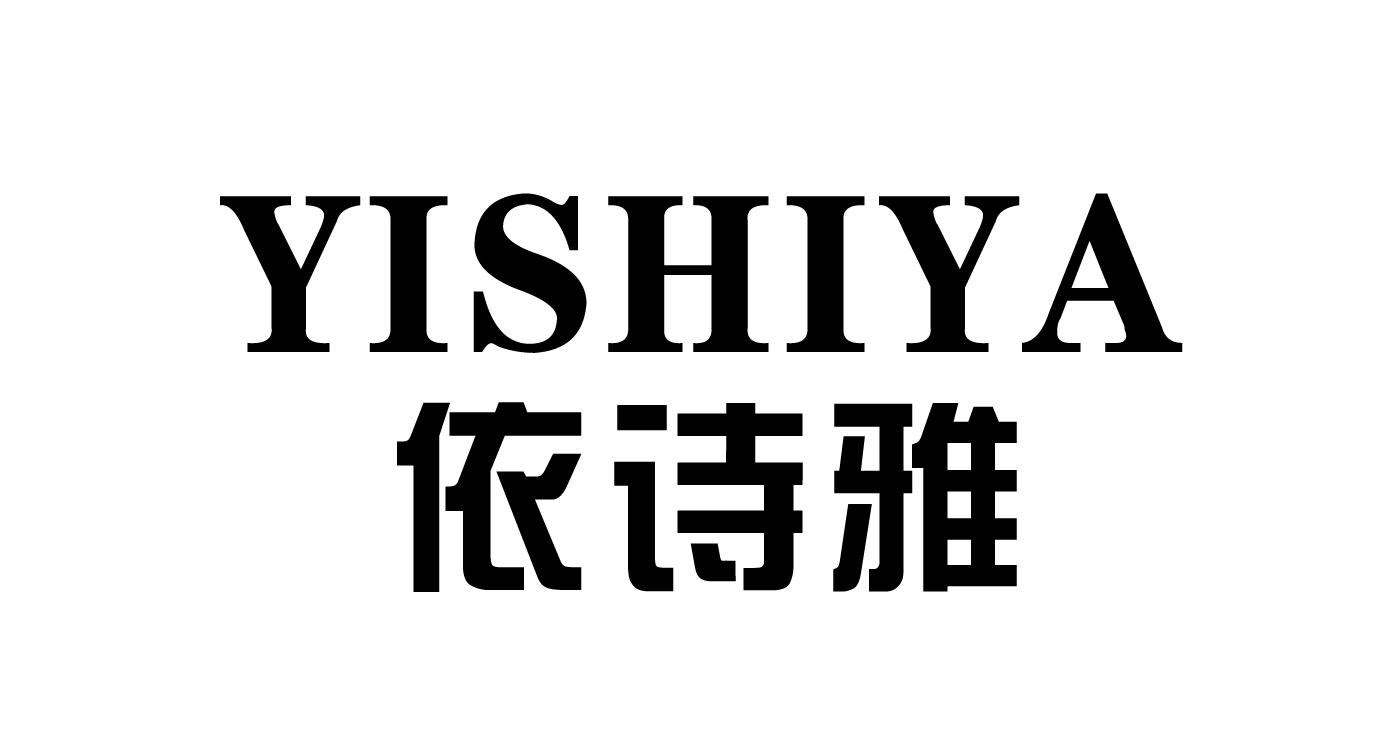 YISHIYA
依诗雅